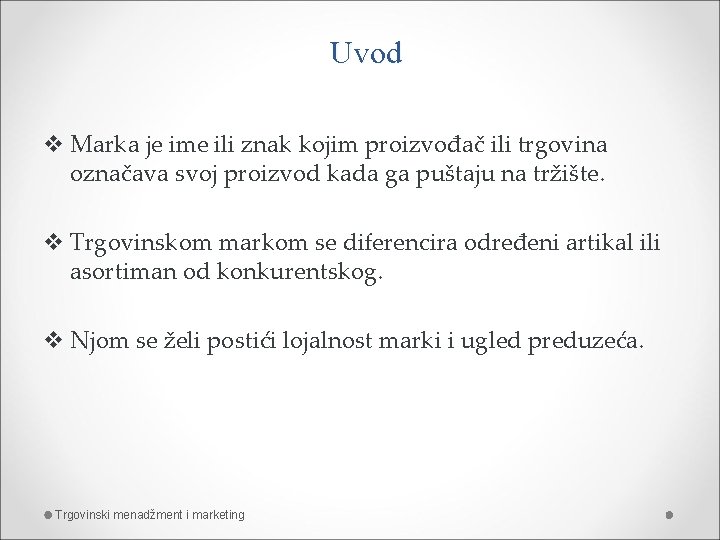 Uvod

❖ Marka je ime ili znak kojim proizvođač ili trgovina označava svoj proizvod kada ga puštaju na tržište.

❖ Trgovinskom markom se diferencira određeni artikal ili asortiman od konkurentskog.

❖ Njom se želi postići lojalnost marki i ugled preduzeća.

Trgovinski menadžment i marketing